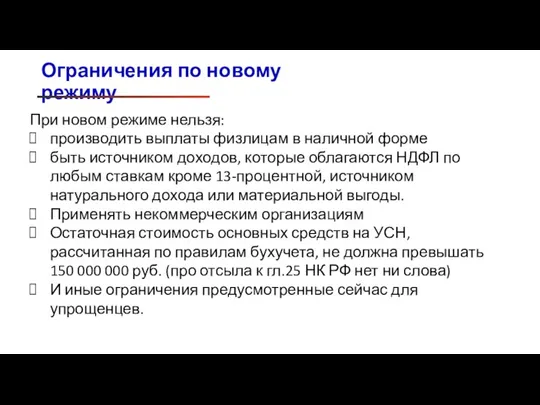 Ограничения по новому режиму

При новом режиме нельзя:
 производить выплаты физлицам в наличной форме
 быть источником доходов, которые облагаются НДФЛ по любым ставкам кроме 13-процентной, источником натурального дохода или материальной выгоды.
 Применять некоммерческим организациям
 Остаточная стоимость основных средств на УСН, рассчитанная по правилам бухучета, не должна превышать 150 000 000 руб. (про отсыла к гл.25 НК РФ нет ни слова)
 И иные ограничения предусмотренные сейчас для упрощенцев.